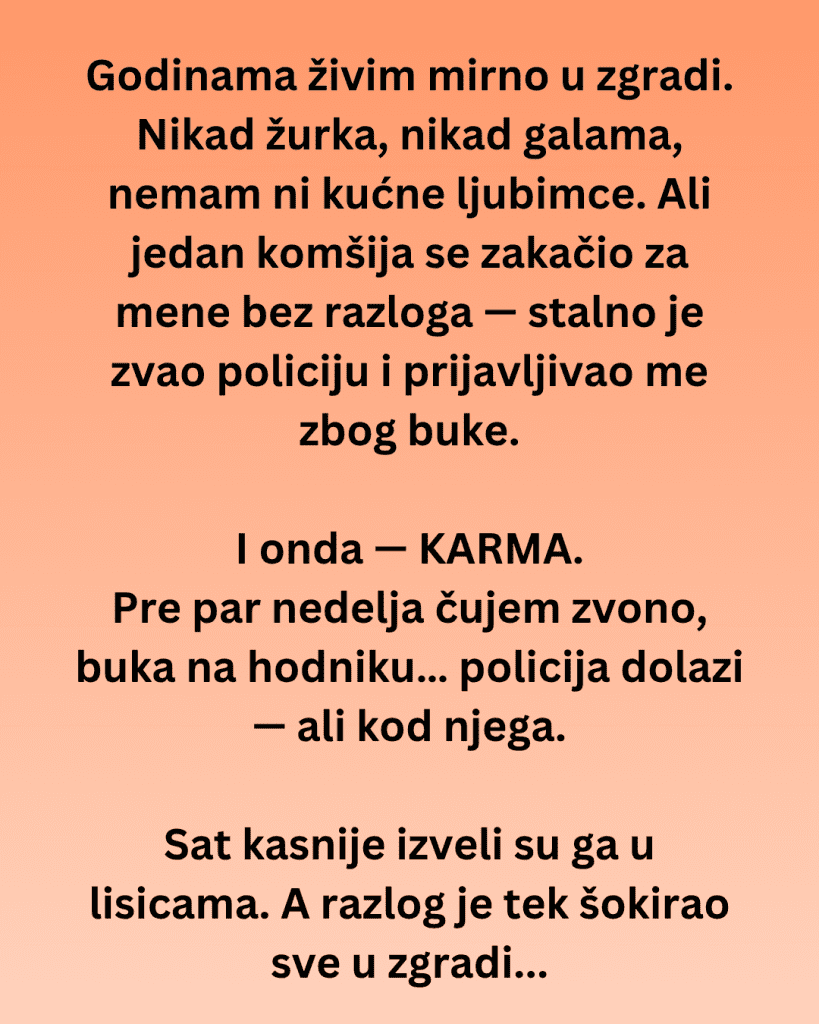 Godinama živim mirno u zgradi. Nikad žurka, nikad galama, nemam ni kućne ljubimce. Ali jedan komšija se zakačio za mene bez razloga — stalno je zvao policiju i prijavljivao me zbog buke.

I onda — KARMA.
Pre par nedelja čujem zvono, buka na hodniku... policija dolazi — ali kod njega.

Sat kasnije izveli su ga u lisicama. A razlog je tek šokirao sve u zgradi...